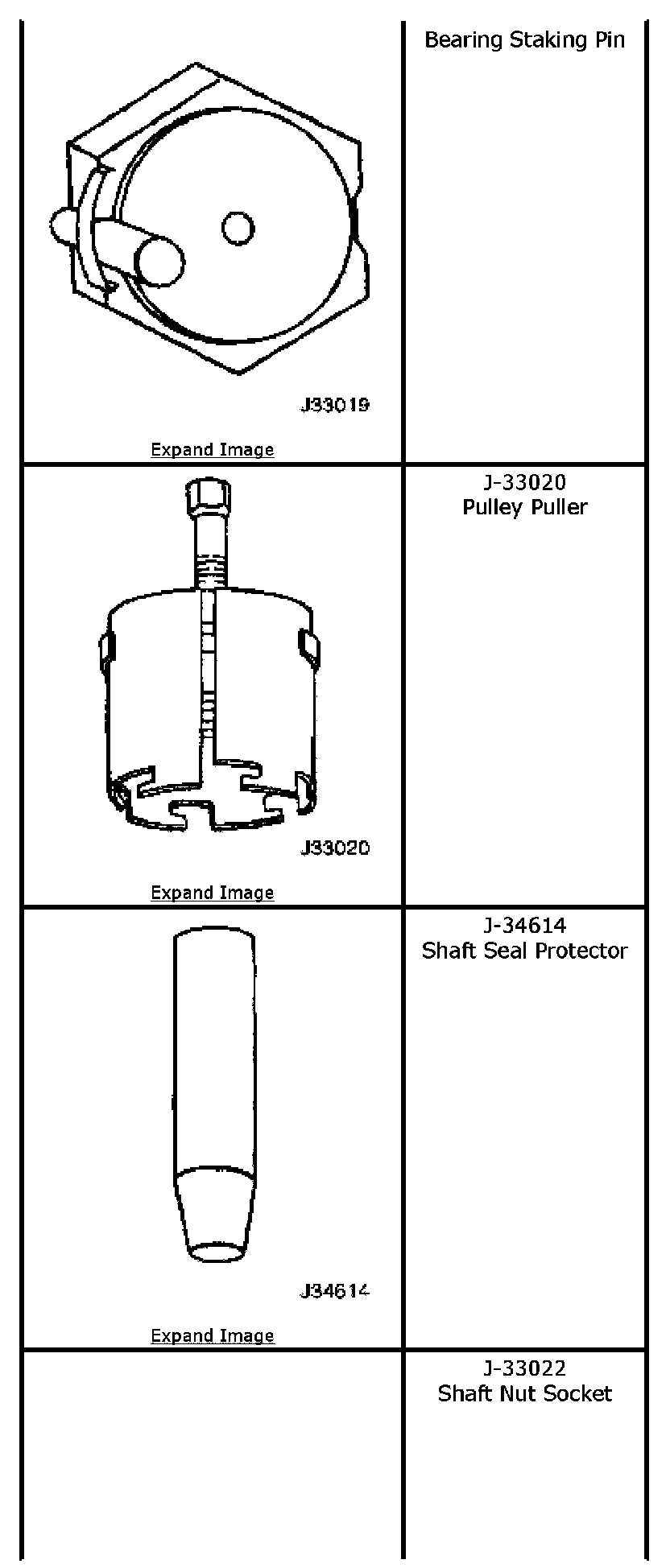 | | |
|---|---|
| J33019 Expand Image | Bearing Staking Pin |
| J33020 Expand Image | J-33020 Pulley Puller |
| J34614 Expand Image | J-34614 Shaft Seal Protector |
| | J-33022 Shaft Nut Socket |